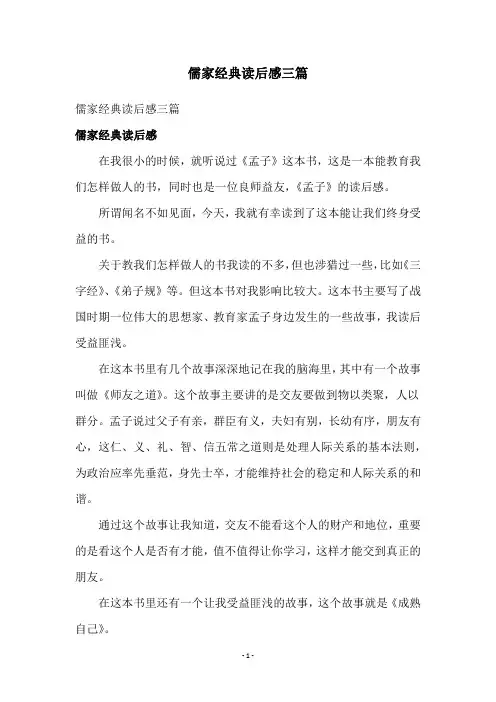 儒家经典读后感三篇

儒家经典读后感三篇

儒家经典读后感

在我很小的时候，就听说过《孟子》这本书，这是一本能教育我们怎样做人的书，同时也是一位良师益友，《孟子》的读后感。

所谓闻名不如见面，今天，我就有幸读到了这本能让我们终身受益的书。

关于教我们怎样做人的书我读的不多，但也涉猎过一些，比如《三字经》、《弟子规》等。但这本书对我影响比较大。这本书主要写了战国时期一位伟大的思想家、教育家孟子身边发生的一些故事，我读后受益匪浅。

在这本书里有几个故事深深地记在我的脑海里，其中有一个故事叫做《师友之道》。这个故事主要讲的是交友要做到物以类聚，人以群分。孟子说过父子有亲，群臣有义，夫妇有别，长幼有序，朋友有心，这仁、义、礼、智、信五常之道则是处理人际关系的基本法则，为政治应率先垂范，身先士卒，才能维持社会的稳定和人际关系的和谐。

通过这个故事让我知道，交友不能看这个人的财产和地位，重要的是看这个人是否有才能，值不值得让你学习，这样才能交到真正的朋友。

在这本书里还有一个让我受益匪浅的故事，这个故事就是《成熟自己》。

- 1 -